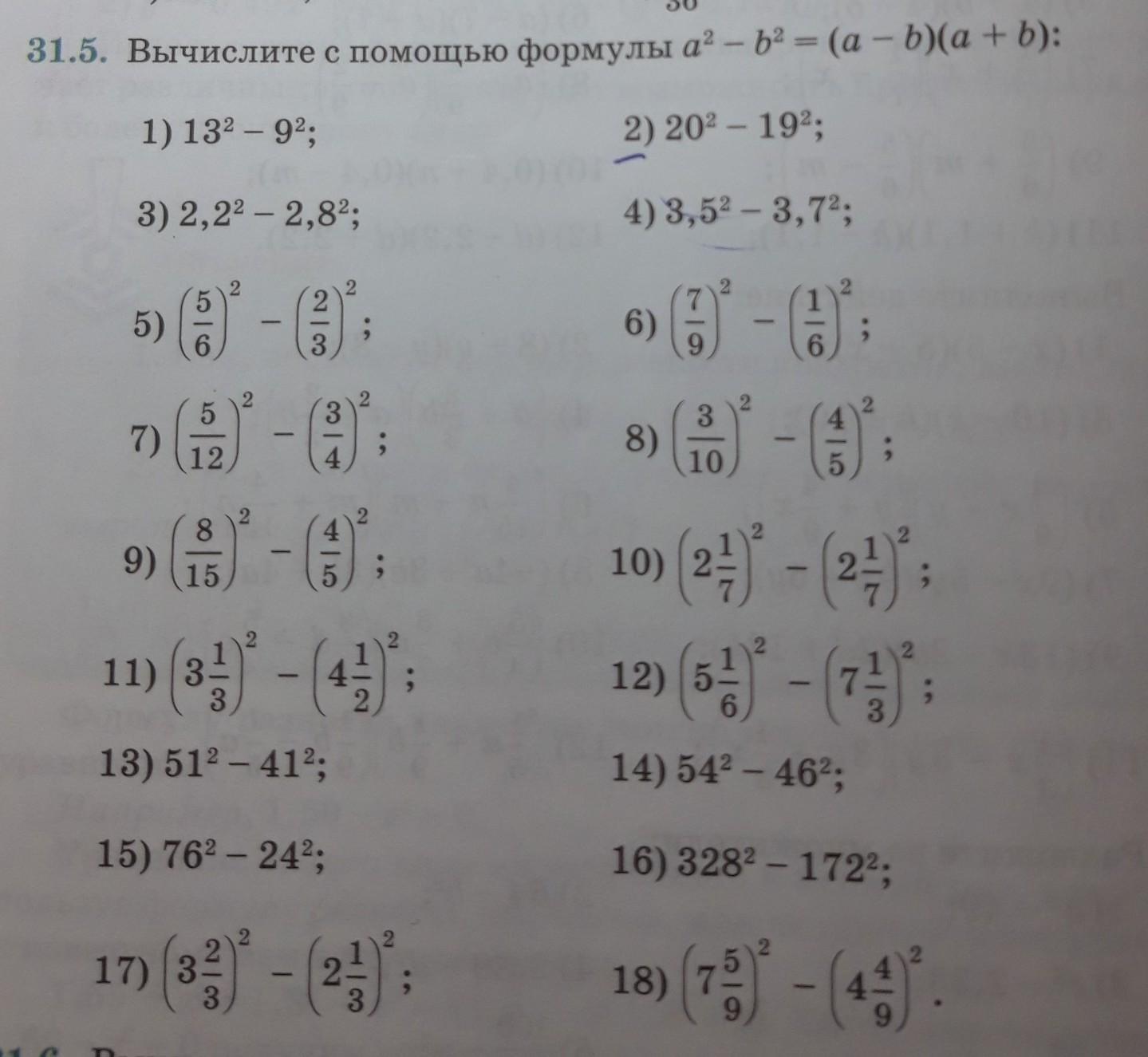 31.5. Вычислите с помощью формулы $a^2 - b^2 = (a - b)(a + b)$:

1) $13^2 - 9^2$;

2) $20^2 - 19^2$;

3) $2,2^2 - 2,8^2$;

4) $3,5^2 - 3,7^2$;

5) $\left(\frac{5}{6}\right)^2 - \left(\frac{2}{3}\right)^2$;

6) $\left(\frac{7}{9}\right)^2 - \left(\frac{1}{6}\right)^2$;

7) $\left(\frac{5}{12}\right)^2 - \left(\frac{3}{4}\right)^2$;

8) $\left(\frac{3}{10}\right)^2 - \left(\frac{4}{5}\right)^2$;

9) $\left(\frac{8}{15}\right)^2 - \left(\frac{4}{5}\right)^2$;

10) $\left(2\frac{1}{7}\right)^2 - \left(2\frac{1}{7}\right)^2$;

11) $\left(3\frac{1}{3}\right)^2 - \left(4\frac{1}{2}\right)^2$;

12) $\left(5\frac{1}{6}\right)^2 - \left(7\frac{1}{3}\right)^2$;

13) $51^2 - 41^2$;

14) $54^2 - 46^2$;

15) $76^2 - 24^2$;

16) $328^2 - 172^2$;

17) $\left(3\frac{2}{3}\right)^2 - \left(2\frac{1}{3}\right)^2$;

18) $\left(7\frac{5}{9}\right)^2 - \left(4\frac{4}{9}\right)^2$.